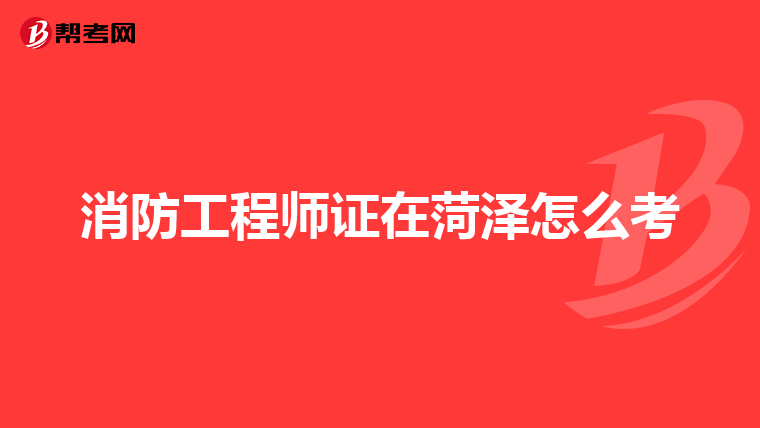 帮考网

消防工程师证在菏泽怎么考